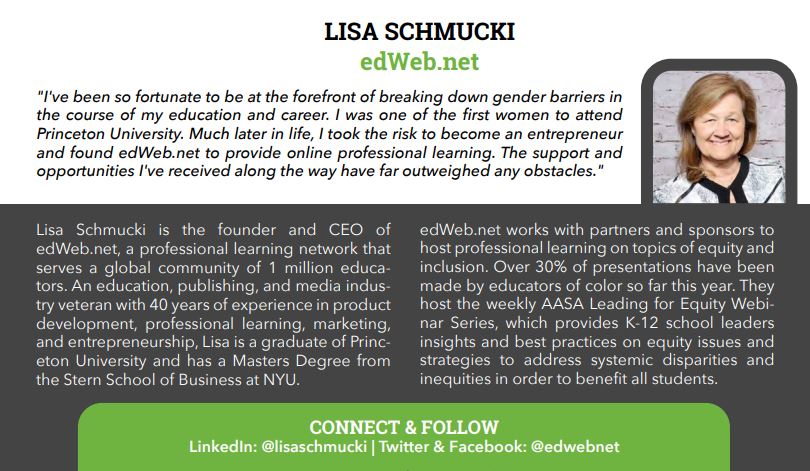 LISA SCHMUCKI
edWeb.net

"I've been so fortunate to be at the forefront of breaking down gender barriers in the course of my education and career. I was one of the first women to attend Princeton University. Much later in life, I took the risk to become an entrepreneur and found edWeb.net to provide online professional learning. The support and opportunities I've received along the way have far outweighed any obstacles."

Lisa Schmucki is the founder and CEO of edWeb.net, a professional learning network that serves a global community of 1 million educators. An education, publishing, and media industry veteran with 40 years of experience in product development, professional learning, marketing, and entrepreneurship, Lisa is a graduate of Princeton University and has a Masters Degree from the Stern School of Business at NYU.

edWeb.net works with partners and sponsors to host professional learning on topics of equity and inclusion. Over 30% of presentations have been made by educators of color so far this year. They host the weekly AASA Leading for Equity Webinar Series, which provides K-12 school leaders insights and best practices on equity issues and strategies to address systemic disparities and inequities in order to benefit all students.

CONNECT & FOLLOW
LinkedIn: @lisaschmucki | Twitter & Facebook: @edwebnet